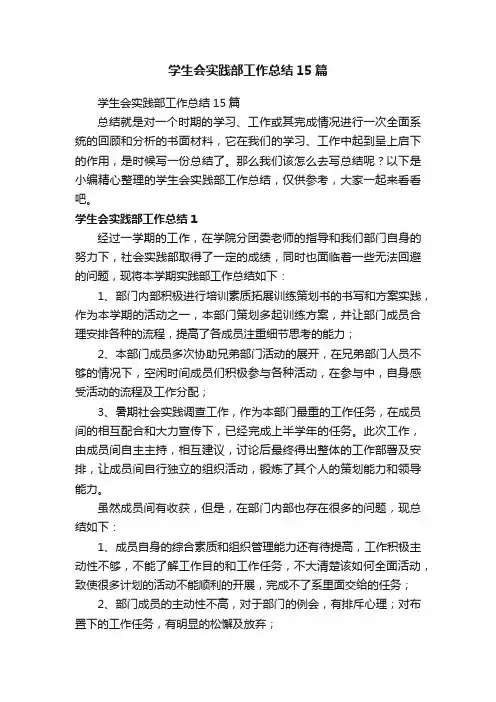 学生会实践部工作总结15篇

学生会实践部工作总结15篇

总结就是对一个时期的学习、工作或其完成情况进行一次全面系统的回顾和分析的书面材料，它在我们的学习、工作中起到呈上启下的作用，是时候写一份总结了。那么我们该怎么去写总结呢？以下是小编精心整理的学生会实践部工作总结，仅供参考，大家一起来看看吧。

学生会实践部工作总结1

经过一学期的工作，在学院分团委老师的指导和我们部门自身的努力下，社会实践部取得了一定的成绩，同时也面临着一些无法回避的问题，现将本学期实践部工作总结如下：

1、部门内部积极进行培训素质拓展训练策划书的书写和方案实践，作为本学期的活动之一，本部门策划多起训练方案，并让部门成员合理安排各种的流程，提高了各成员注重细节思考的能力；

2、本部门成员多次协助兄弟部门活动的展开，在兄弟部门人员不够的情况下，空闲时间成员们积极参与各种活动，在参与中，自身感受活动的流程及工作分配；

3、暑期社会实践调查工作，作为本部门最重的工作任务，在成员间的相互配合和大力宣传下，已经完成上半学年的任务。此次工作，由成员间自主主持，相互建议，讨论后最终得出整体的工作部署及安排，让成员间自行独立的组织活动，锻炼了其个人的策划能力和领导能力。

虽然成员间有收获，但是，在部门内部也存在很多的问题，现总结如下：

1、成员自身的综合素质和组织管理能力还有待提高，工作积极主动性不够，不能了解工作目的和工作任务，不大清楚该如何全面活动，致使很多计划的活动不能顺利的开展，完成不了系里面交给的任务；

2、部门成员的主动性不高，对于部门的例会，有排斥心理；对布置下的工作任务，有明显的松懈及放弃；